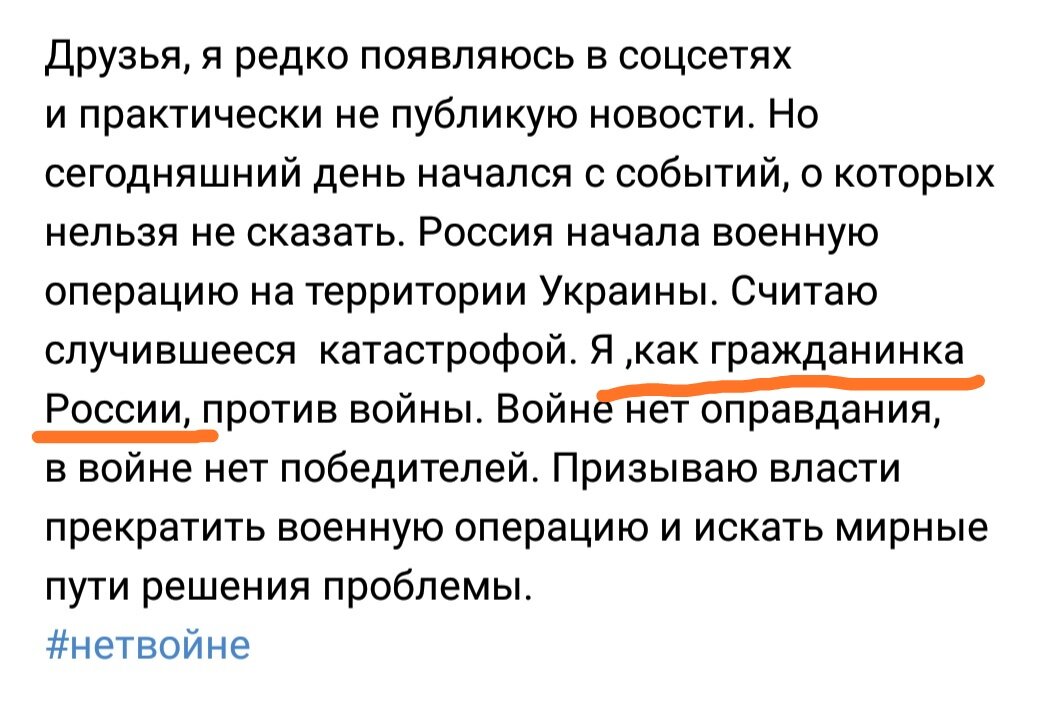 Друзья, я редко появляюсь в соцсетях и практически не публикую новости. Но сегодняшний день начался с событий, о которых нельзя не сказать. Россия начала военную операцию на территории Украины. Считаю случившееся  катастрофой. Я ,как гражданинка России, против войны. Войне нет оправдания, в войне нет победителей. Призываю власти прекратить военную операцию и искать мирные пути решения проблемы.
#нетвойне